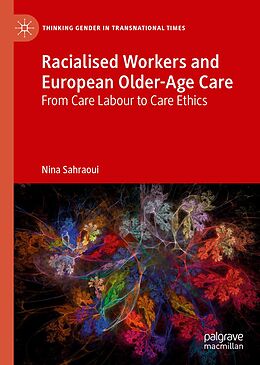 THINKING GENDER IN TRANSNATIONAL TIMES

Racialised Workers and European Older-Age Care
From Care Labour to Care Ethics

Nina Sahraoui

palgrave macmillan